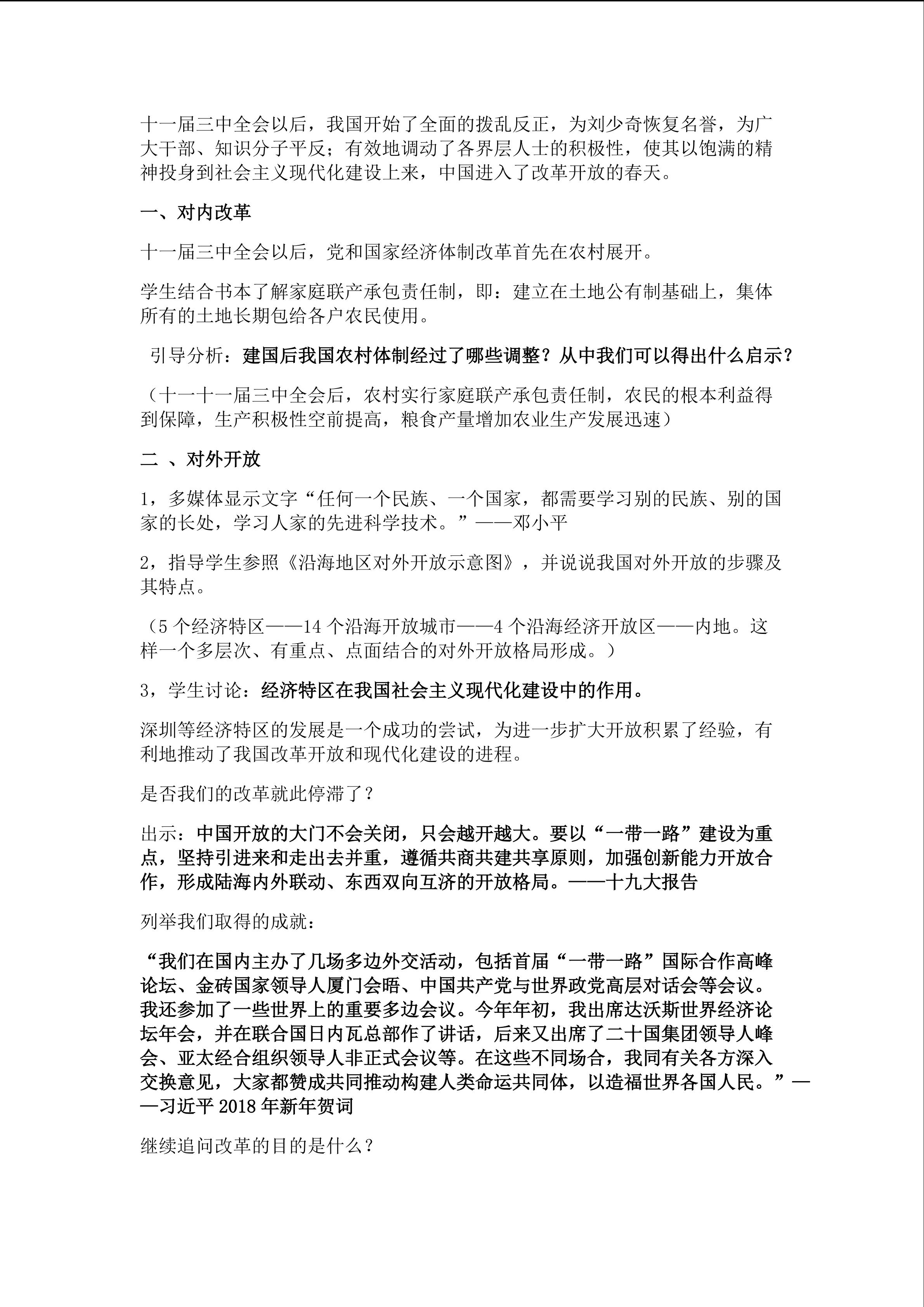 十一届三中全会以后，我国开始了全面的拨乱反正，为刘少奇恢复名誉，为广大干部、知识分子平反；有效地调动了各界层人士的积极性，使其以饱满的精神投身到社会主义现代化建设上来，中国进入了改革开放的春天。

一、对内改革

十一届三中全会以后，党和国家经济体制改革首先在农村展开。

学生结合书本了解家庭联产承包责任制，即：建立在土地公有制基础上，集体所有的土地长期包给各户农民使用。

引导分析：建国后我国农村体制经过了哪些调整？从中我们可以得出什么启示？

（十一十一届三中全会后，农村实行家庭联产承包责任制，农民的根本利益得到保障，生产积极性空前提高，粮食产量增加农业生产发展迅速）

二 、对外开放

1，多媒体显示文字“任何一个民族、一个国家，都需要学习别的民族、别的国家的长处，学习人家的先进科学技术。”——邓小平

2，指导学生参照《沿海地区对外开放示意图》，并说说我国对外开放的步骤及其特点。

（5 个经济特区——14 个沿海开放城市——4 个沿海经济开放区——内地。这样一个多层次、有重点、点面结合的对外开放格局形成。）

3，学生讨论：经济特区在我国社会主义现代化建设中的作用。

深圳等经济特区的发展是一个成功的尝试，为进一步扩大开放积累了经验，有利地推动了我国改革开放和现代化建设的进程。

是否我们的改革就此停滞了？

出示：中国开放的大门不会关闭，只会越开越大。要以“一带一路”建设为重点，坚持引进来和走出去并重，遵循共商共建共享原则，加强创新能力开放合作，形成陆海内外联动、东西双向互济的开放格局。——十九大报告

列举我们取得的成就：

“我们在国内主办了几场多边外交活动，包括首届“一带一路”国际合作高峰论坛、金砖国家领导人厦门会晤、中国共产党与世界政党高层对话会等会议。我还参加了一些世界上的重要多边会议。今年年初，我出席达沃斯世界经济论坛年会，并在联合国日内瓦总部作了讲话，后来又出席了二十国集团领导人峰会、亚太经合组织领导人非正式会议等。在这些不同场合，我同有关各方深入交换意见，大家都赞成共同推动构建人类命运共同体，以造福世界各国人民。”——习近平 2018 年新年贺词

继续追问改革的目的是什么？